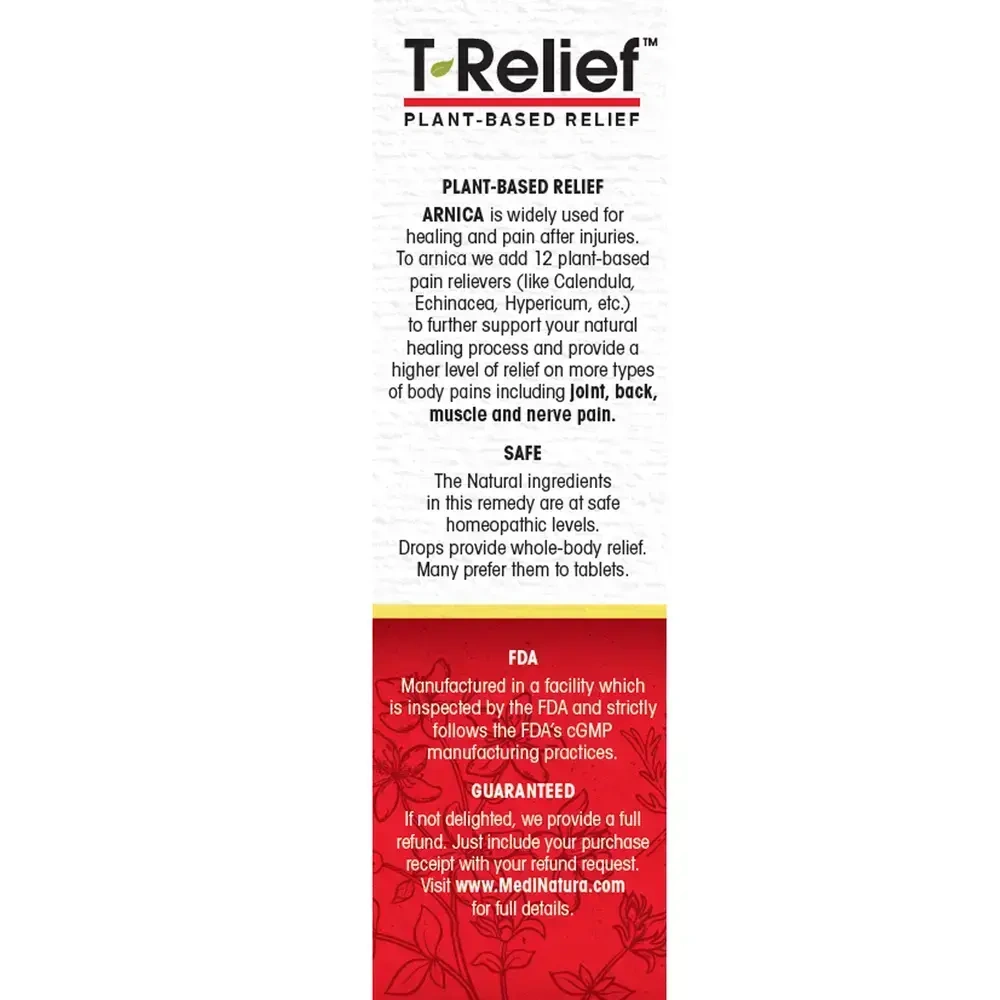 T-Relief™
PLANT-BASED RELIEF

PLANT-BASED RELIEF
ARNICA is widely used for healing and pain after injuries. To arnica we add 12 plant-based pain relievers (like Calendula, Echinacea, Hypericum, etc.) to further support your natural healing process and provide a higher level of relief on more types of body pains including joint, back, muscle and nerve pain.

SAFE
The Natural ingredients in this remedy are at safe homeopathic levels. Drops provide whole-body relief. Many prefer them to tablets.

FDA
Manufactured in a facility which is inspected by the FDA and strictly follows the FDA's cGMP manufacturing practices.

GUARANTEED
If not delighted, we provide a full refund. Just include your purchase receipt with your refund request. Visit www.MediNatura.com for full details.